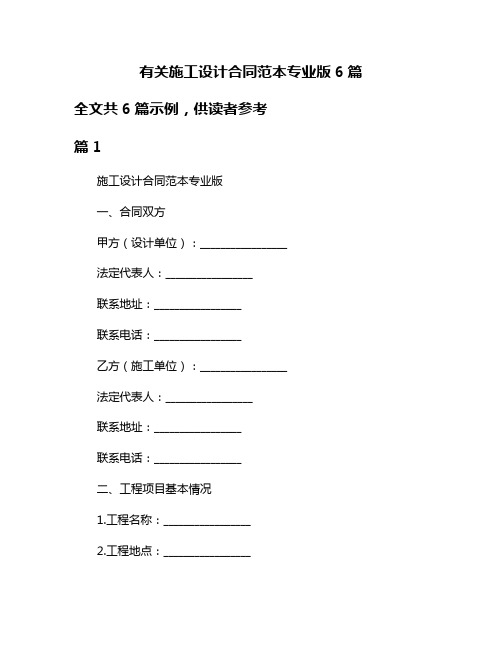 有关施工设计合同范本专业版 6 篇

全文共 6 篇示例，供读者参考

篇 1

施工设计合同范本专业版

一、合同双方

甲方（设计单位）：________________

法定代表人：________________

联系地址：________________

联系电话：________________

乙方（施工单位）：________________

法定代表人：________________

联系地址：________________

联系电话：________________

二、工程项目基本情况

1.工程名称：________________

2.工程地点：________________